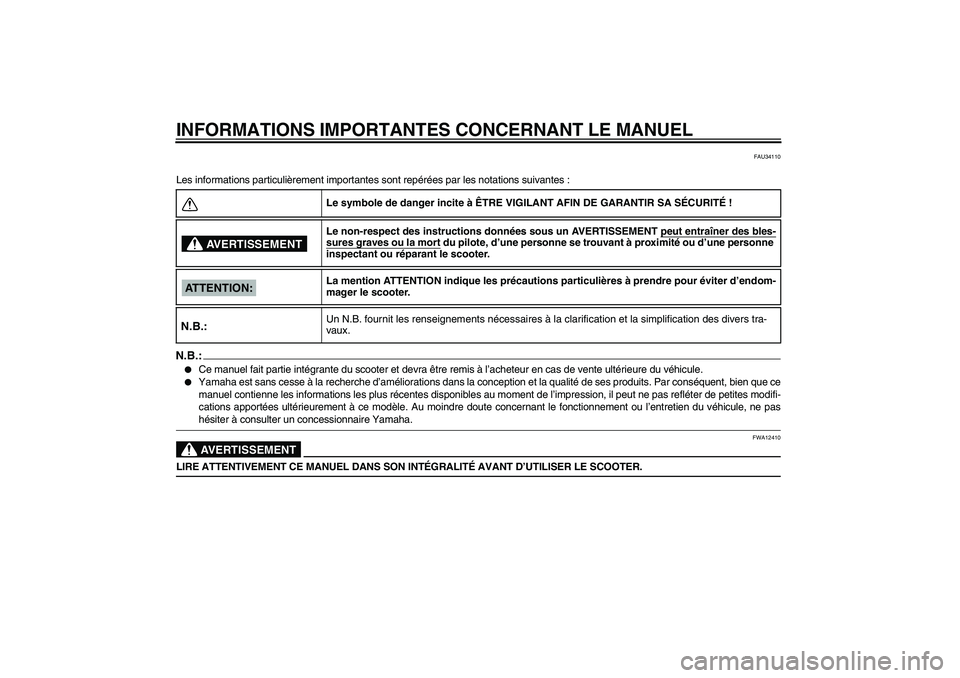 INFORMATIONS IMPORTANTES CONCERNANT LE MANUEL

FAU34110

Les informations particulièrement importantes sont repérées par les notations suivantes :

| | |
|---|---|
| | Le symbole de danger incite à ÊTRE VIGILANT AFIN DE GARANTIR SA SÉCURITÉ ! |
| AVERTISSEMENT | Le non-respect des instructions données sous un AVERTISSEMENT peut entraîner des blessures graves ou la mort du pilote, d'une personne se trouvant à proximité ou d'une personne inspectant ou réparant le scooter. |
| ATTENTION: | La mention ATTENTION indique les précautions particulières à prendre pour éviter d'endommager le scooter. |
| N.B.: | Un N.B. fournit les renseignements nécessaires à la clarification et la simplification des divers travaux. |

N.B.:

● Ce manuel fait partie intégrante du scooter et devra être remis à l'acheteur en cas de vente ultérieure du véhicule.
● Yamaha est sans cesse à la recherche d'améliorations dans la conception et la qualité de ses produits. Par conséquent, bien que ce manuel contienne les informations les plus récentes disponibles au moment de l'impression, il peut ne pas refléter de petites modifications apportées ultérieurement à ce modèle. Au moindre doute concernant le fonctionnement ou l'entretien du véhicule, ne pas hésiter à consulter un concessionnaire Yamaha.

FWA12410

AVERTISSEMENT

LIRE ATTENTIVEMENT CE MANUEL DANS SON INTÉGRALITÉ AVANT D'UTILISER LE SCOOTER.

carmanualsonline.info